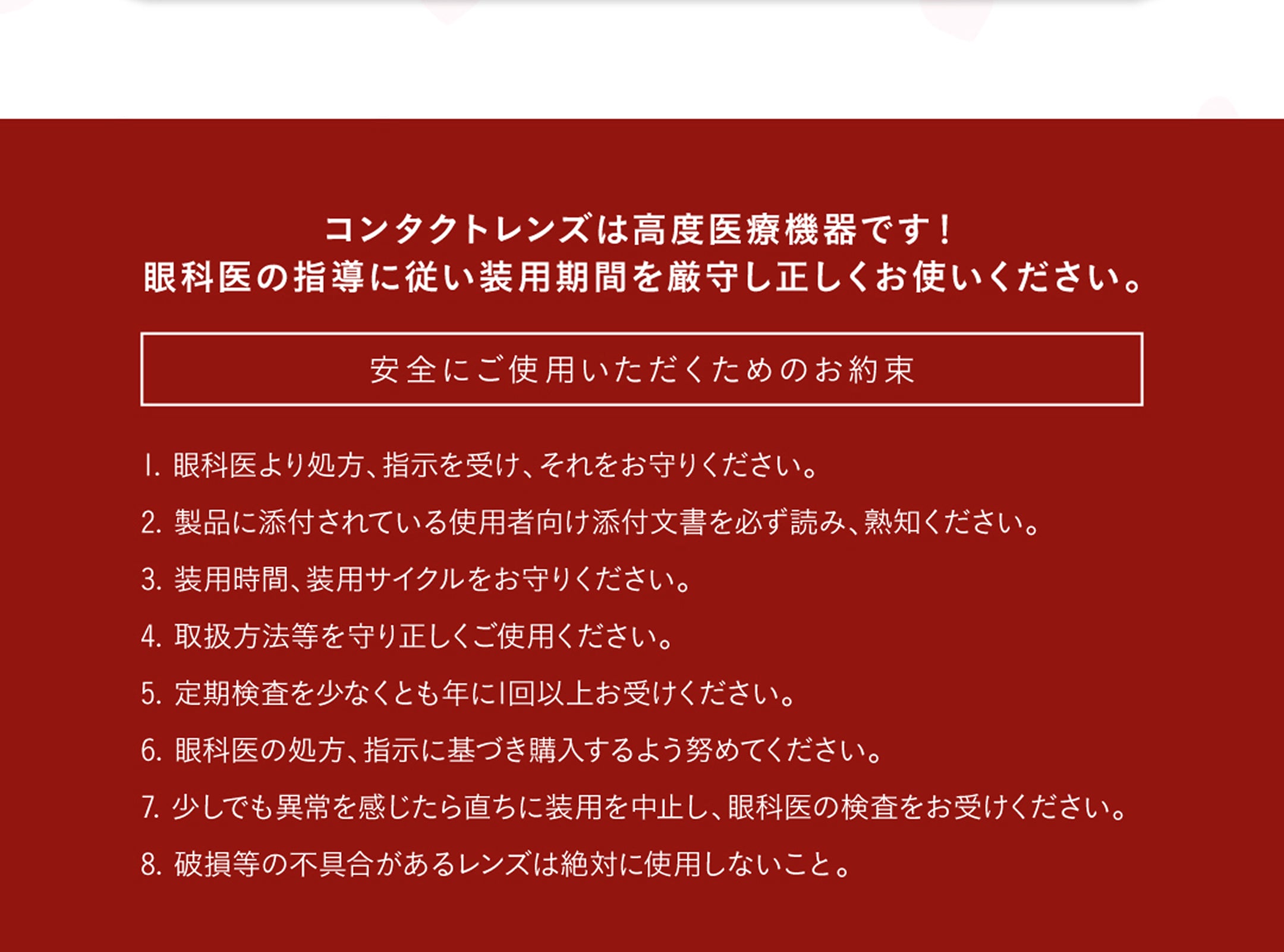 コンタクトレンズは高度医療機器です！
眼科医の指導に従い装用期間を厳守し正しくお使いください。

安全にご使用いただくためのお約束

1.眼科医より処方、指示を受け、それをお守りください。

2.製品に添付されている使用者向け添付文書を必ず読み、熟知ください。

3.装用時間、装用サイクルをお守りください。

4.取扱方法等を守り正しくご使用ください。

5.定期検査を少なくとも年に1回以上お受けください。

6.眼科医の処方、指示に基づき購入するよう努めてください。

7.少しでも異常を感じたら直ちに装用を中止し、眼科医の検査をお受けください。

8.破損等の不具合があるレンズは絶対に使用しないこと。